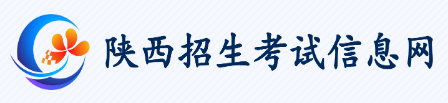 陕西招生考试信息网